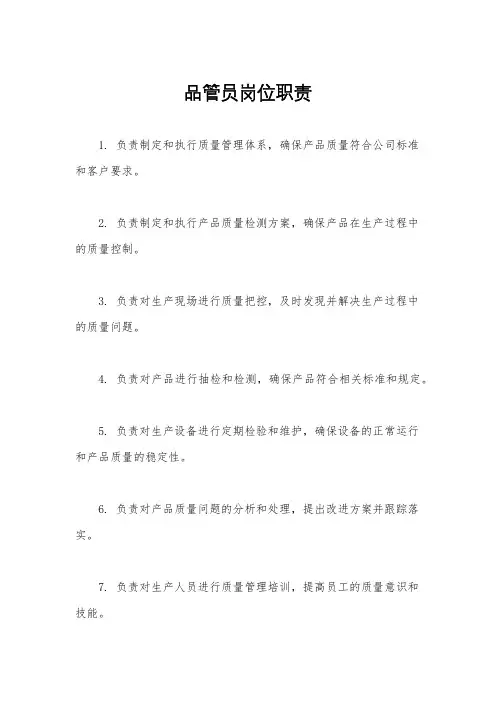 品管员岗位职责

1. 负责制定和执行质量管理体系，确保产品质量符合公司标准和客户要求。

2. 负责制定和执行产品质量检测方案，确保产品在生产过程中的质量控制。

3. 负责对生产现场进行质量把控，及时发现并解决生产过程中的质量问题。

4. 负责对产品进行抽检和检测，确保产品符合相关标准和规定。

5. 负责对生产设备进行定期检验和维护，确保设备的正常运行和产品质量的稳定性。

6. 负责对产品质量问题的分析和处理，提出改进方案并跟踪落实。

7. 负责对生产人员进行质量管理培训，提高员工的质量意识和技能。